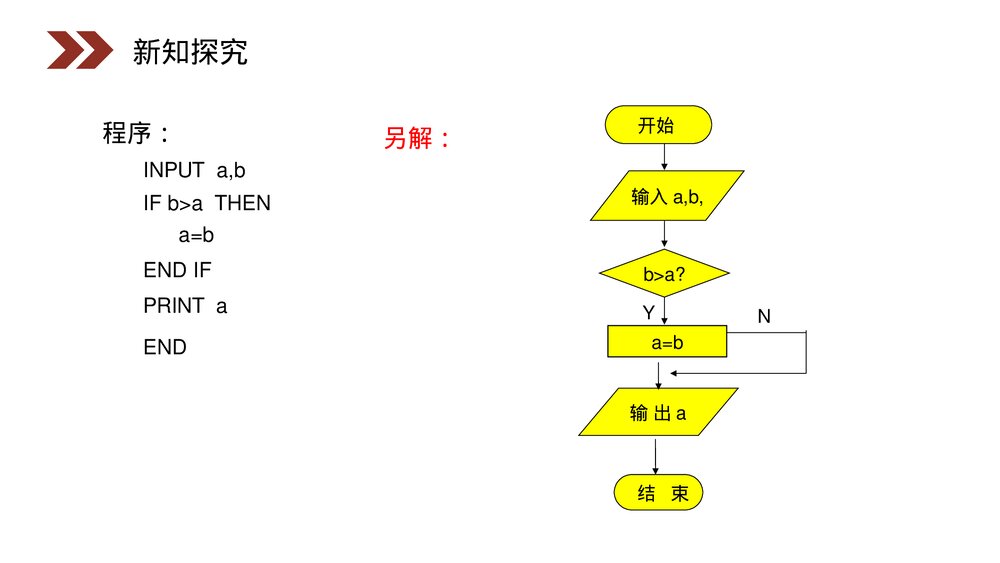 新知探究

程序：

INPUT a,b

IF b>a THEN

a=b

END IF

PRINT a

END

另解：

开始

输入 a,b,

b>a?

Y

N

a=b

输 出 a

结 束